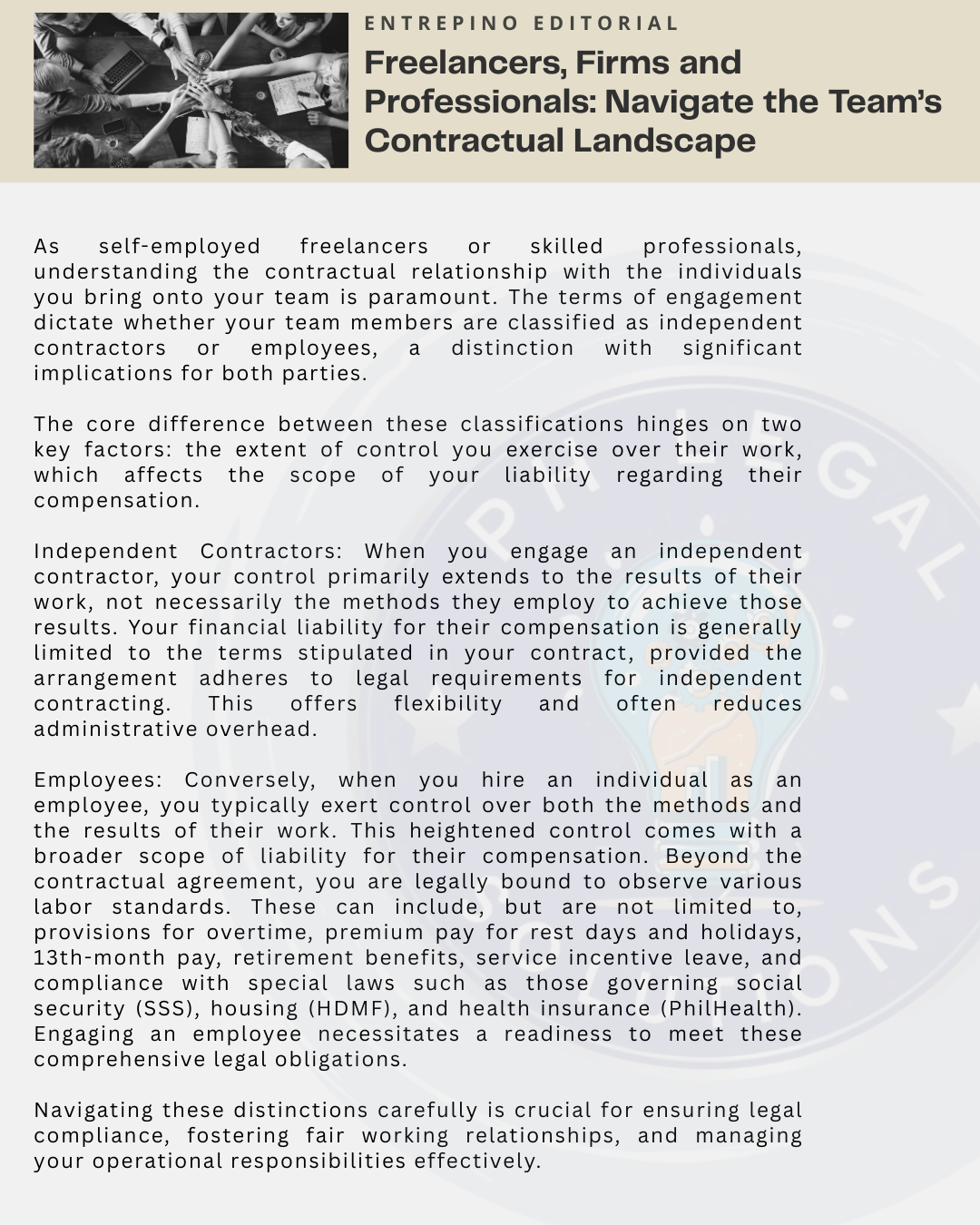 ENTREPINO EDITORIAL

Freelancers, Firms and Professionals: Navigate the Team's Contractual Landscape

As self-employed freelancers or skilled professionals, understanding the contractual relationship with the individuals you bring onto your team is paramount. The terms of engagement dictate whether your team members are classified as independent contractors or employees, a distinction with significant implications for both parties.

The core difference between these classifications hinges on two key factors: the extent of control you exercise over their work, which affects the scope of your liability regarding their compensation.

Independent Contractors: When you engage an independent contractor, your control primarily extends to the results of their work, not necessarily the methods they employ to achieve those results. Your financial liability for their compensation is generally limited to the terms stipulated in your contract, provided the arrangement adheres to legal requirements for independent contracting. This offers flexibility and often reduces administrative overhead.

Employees: Conversely, when you hire an individual as an employee, you typically exert control over both the methods and the results of their work. This heightened control comes with a broader scope of liability for their compensation. Beyond the contractual agreement, you are legally bound to observe various labor standards. These can include, but are not limited to, provisions for overtime, premium pay for rest days and holidays, 13th-month pay, retirement benefits, service incentive leave, and compliance with special laws such as those governing social security (SSS), housing (HDMF), and health insurance (PhilHealth). Engaging an employee necessitates a readiness to meet these comprehensive legal obligations.

Navigating these distinctions carefully is crucial for ensuring legal compliance, fostering fair working relationships, and managing your operational responsibilities effectively.

PH LEGAL SOLUTIONS